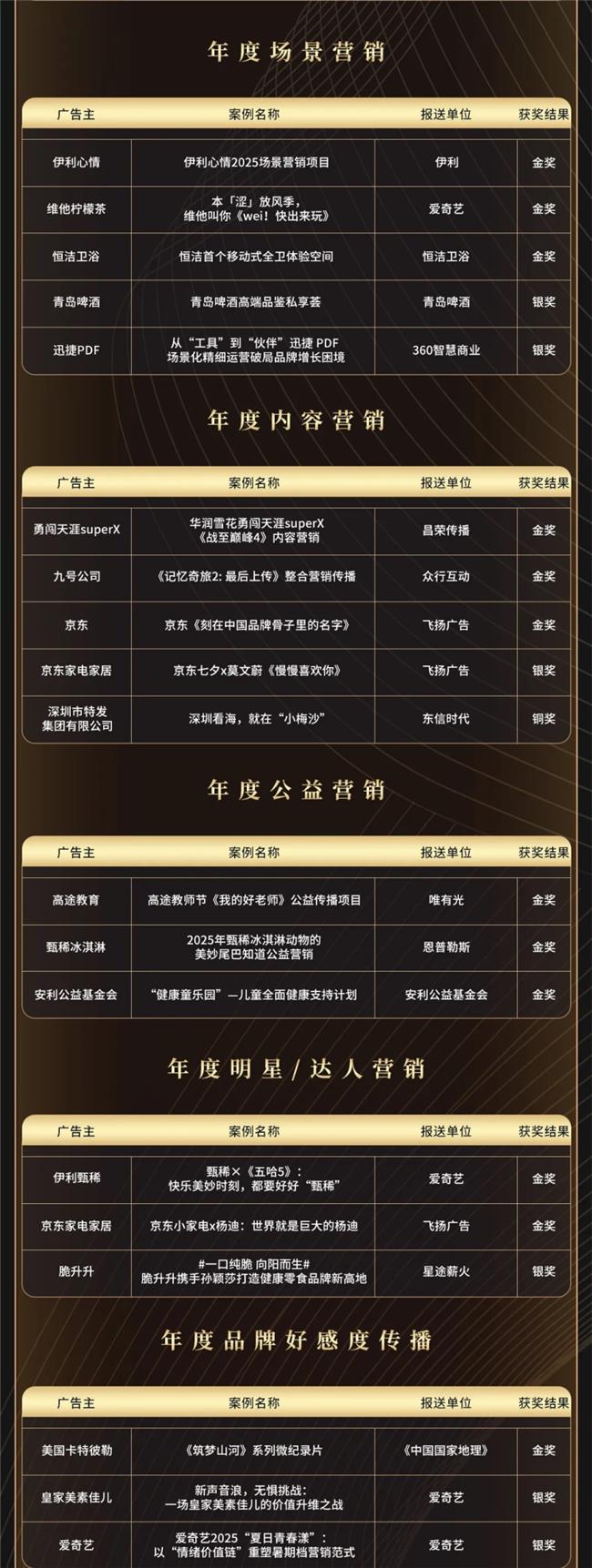 年度场景营销

| 广告主 | 案例名称 | 报送单位 | 获奖结果 |
|---|---|---|---|
| 伊利心情 | 伊利心情2025场景营销项目 | 伊利 | 金奖 |
| 维他柠檬茶 | 本「涩」放风季，维他叫你《wei！快出来玩》 | 爱奇艺 | 金奖 |
| 恒洁卫浴 | 恒洁首个移动式全卫体验空间 | 恒洁卫浴 | 金奖 |
| 青岛啤酒 | 青岛啤酒高端品鉴私享荟 | 青岛啤酒 | 银奖 |
| 迅捷PDF | 从“工具”到“伙伴”迅捷PDF场景化精细运营破局品牌增长困境 | 360智慧商业 | 银奖 |

年度内容营销

| 广告主 | 案例名称 | 报送单位 | 获奖结果 |
|---|---|---|---|
| 勇闯天涯superX | 华润雪花勇闯天涯superX《战至巅峰4》内容营销 | 昌荣传播 | 金奖 |
| 九号公司 | 《记忆奇旅2：最后上传》整合营销传播 | 众行互动 | 金奖 |
| 京东 | 京东《刻在中国品牌骨子里的名字》 | 飞扬广告 | 金奖 |
| 京东家电家居 | 京东七夕x莫文蔚《慢慢喜欢你》 | 飞扬广告 | 银奖 |
| 深圳市特发集团有限公司 | 深圳看海，就在“小梅沙” | 东信时代 | 铜奖 |

年度公益营销

| 广告主 | 案例名称 | 报送单位 | 获奖结果 |
|---|---|---|---|
| 高途教育 | 高途教师节《我的好老师》公益传播项目 | 唯有光 | 金奖 |
| 甄稀冰淇淋 | 2025年甄稀冰淇淋动物的美妙尾巴知道公益营销 | 恩普勒斯 | 金奖 |
| 安利公益基金会 | “健康童乐园”—儿童全面健康支持计划 | 安利公益基金会 | 金奖 |

年度明星/达人营销

| 广告主 | 案例名称 | 报送单位 | 获奖结果 |
|---|---|---|---|
| 伊利甄稀 | 甄稀×《五哈5》：快乐美妙时刻，都要好好“甄稀” | 爱奇艺 | 金奖 |
| 京东家电家居 | 京东小家电x杨迪：世界就是巨大的杨迪 | 飞扬广告 | 金奖 |
| 脆升升 | #一口纯脆 向阳而生#脆升升携手孙颖莎打造健康零食品牌新高地 | 星途薪火 | 银奖 |

年度品牌好感度传播

| 广告主 | 案例名称 | 报送单位 | 获奖结果 |
|---|---|---|---|
| 美国卡特彼勒 | 《筑梦山河》系列微纪录片 | 《中国国家地理》 | 金奖 |
| 皇家美素佳儿 | 新声音浪，无惧挑战：一场皇家美素佳儿的价值升维之战 | 爱奇艺 | 银奖 |
| 爱奇艺 | 爱奇艺2025“夏日青春漾”：以“情绪价值链”重塑暑期档营销范式 | 爱奇艺 | 银奖 |